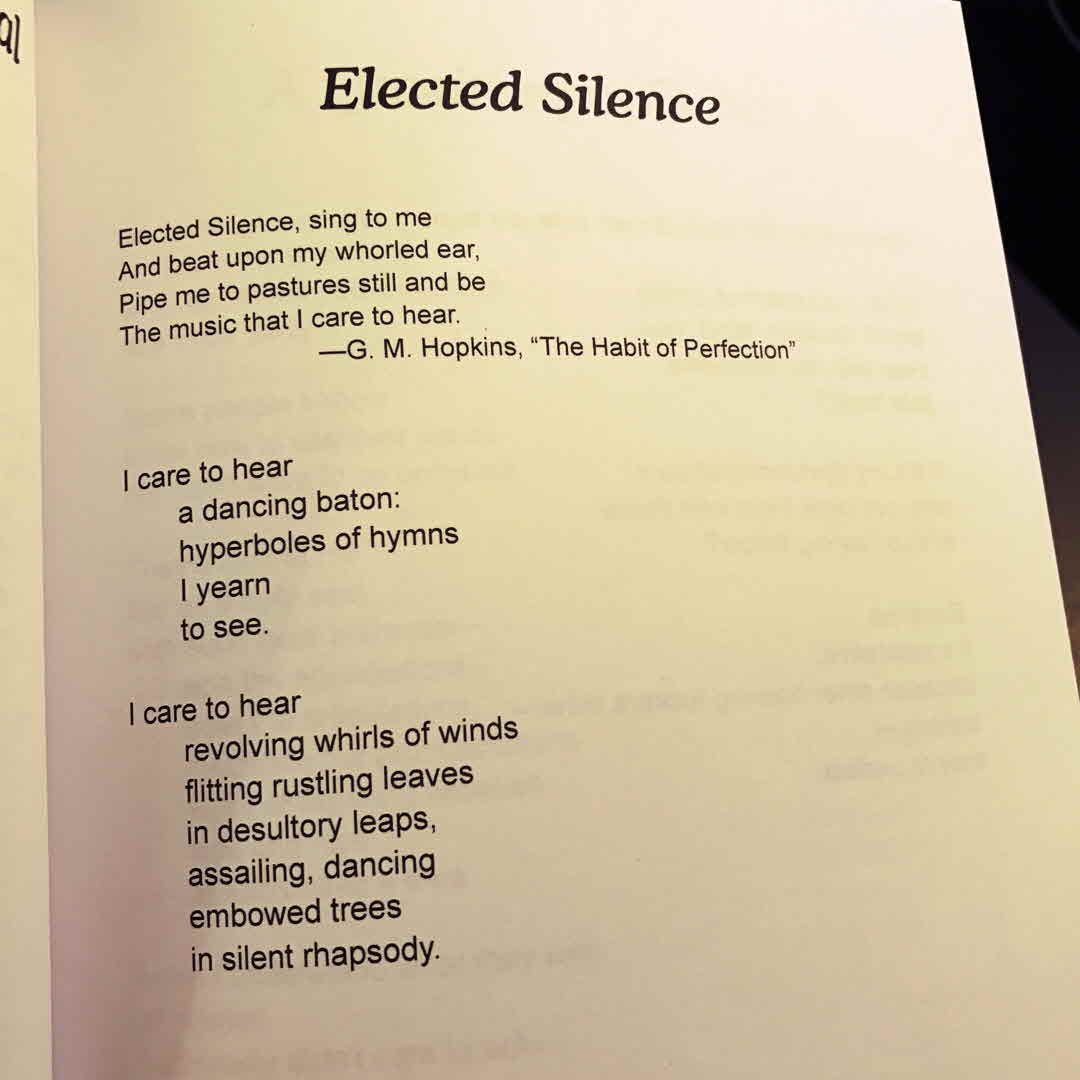 91

Elected Silence

Elected Silence, sing to me
And beat upon my whorled ear,
Pipe me to pastures still and be
The music that I care to hear.
—G. M. Hopkins, "The Habit of Perfection"

I care to hear
a dancing baton:
hyperboles of hymns
I yearn
to see.

I care to hear
revolving whirls of winds
flitting rustling leaves
in desultory leaps,
assailing, dancing
embowed trees
in silent rhapsody.